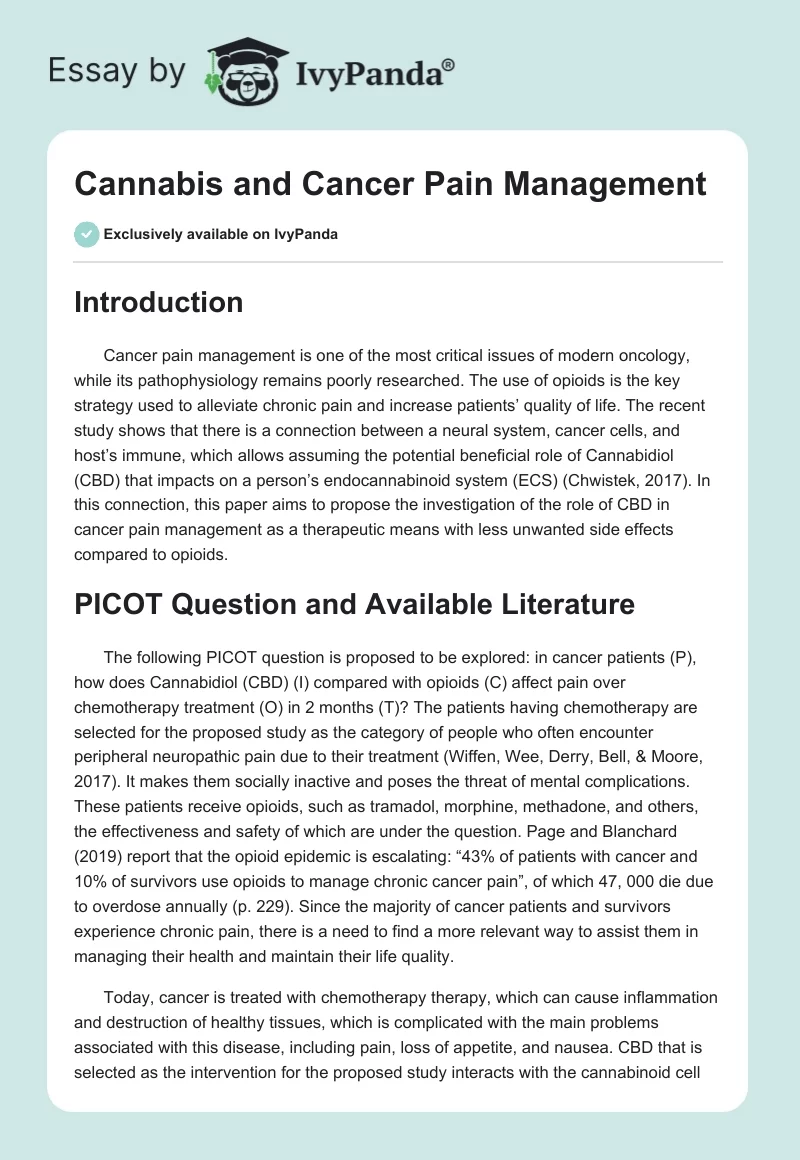 Essay by IvyPanda®

Cannabis and Cancer Pain Management

Exclusively available on IvyPanda

Introduction

Cancer pain management is one of the most critical issues of modern oncology, while its pathophysiology remains poorly researched. The use of opioids is the key strategy used to alleviate chronic pain and increase patients' quality of life. The recent study shows that there is a connection between a neural system, cancer cells, and host's immune, which allows assuming the potential beneficial role of Cannabidiol (CBD) that impacts on a person's endocannabinoid system (ECS) (Chwistek, 2017). In this connection, this paper aims to propose the investigation of the role of CBD in cancer pain management as a therapeutic means with less unwanted side effects compared to opioids.

PICOT Question and Available Literature

The following PICOT question is proposed to be explored: in cancer patients (P), how does Cannabidiol (CBD) (I) compared with opioids (C) affect pain over chemotherapy treatment (O) in 2 months (T)? The patients having chemotherapy are selected for the proposed study as the category of people who often encounter peripheral neuropathic pain due to their treatment (Wiffen, Wee, Derry, Bell, & Moore, 2017). It makes them socially inactive and poses the threat of mental complications. These patients receive opioids, such as tramadol, morphine, methadone, and others, the effectiveness and safety of which are under the question. Page and Blanchard (2019) report that the opioid epidemic is escalating: "43% of patients with cancer and 10% of survivors use opioids to manage chronic cancer pain", of which 47, 000 die due to overdose annually (p. 229). Since the majority of cancer patients and survivors experience chronic pain, there is a need to find a more relevant way to assist them in managing their health and maintain their life quality.

Today, cancer is treated with chemotherapy therapy, which can cause inflammation and destruction of healthy tissues, which is complicated with the main problems associated with this disease, including pain, loss of appetite, and nausea. CBD that is selected as the intervention for the proposed study interacts with the cannabinoid cell